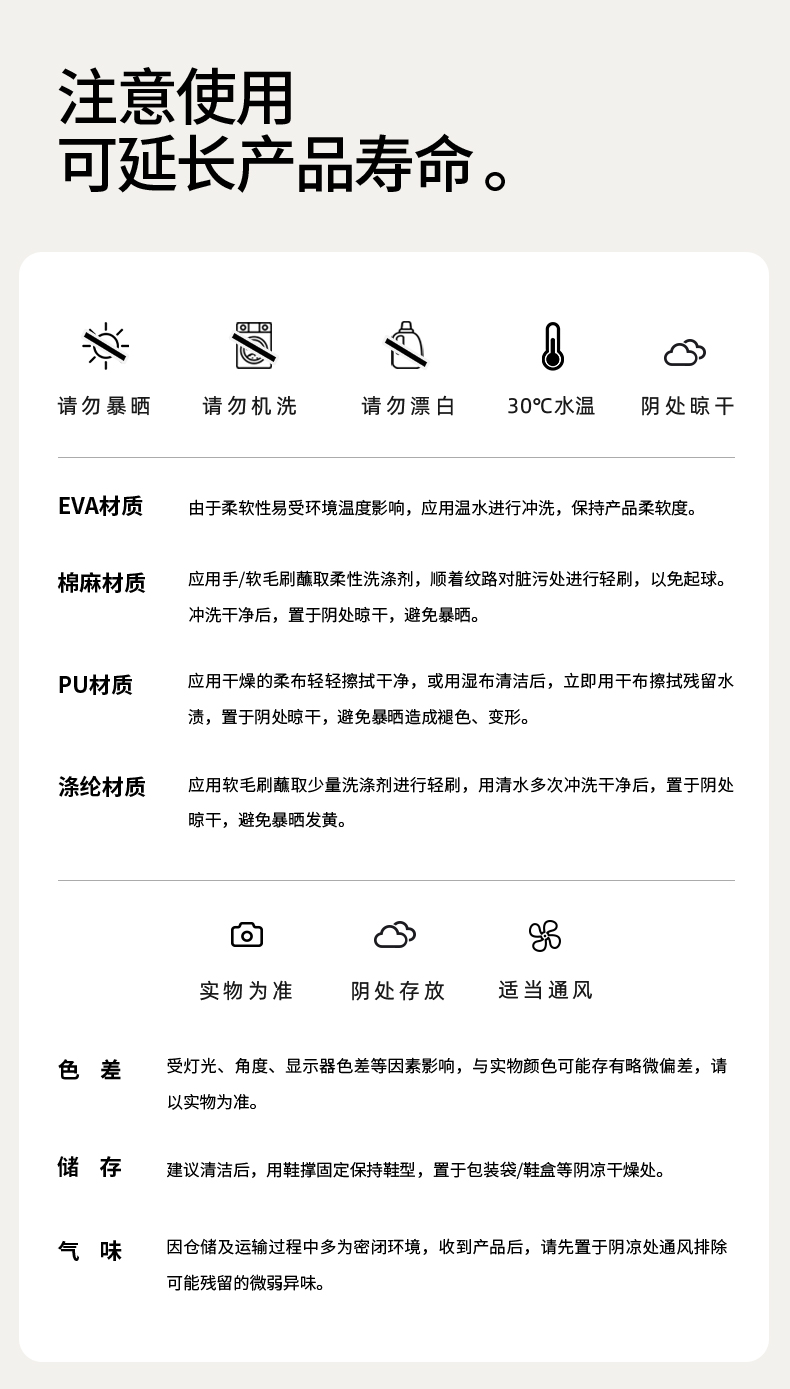 注意使用
可延长产品寿命。

请勿暴晒 请勿机洗 请勿漂白 30℃水温 阴处晾干

EVA材质 由于柔软性易受环境温度影响，应用温水进行冲洗，保持产品柔软度。

棉麻材质 应用手/软毛刷蘸取柔性洗涤剂，顺着纹路对脏污处进行轻刷，以免起球。冲洗干净后，置于阴处晾干，避免暴晒。

PU材质 应用干燥的柔布轻轻擦拭干净，或用湿布清洁后，立即用干布擦拭残留水渍，置于阴处晾干，避免暴晒造成褪色、变形。

涤纶材质 应用软毛刷蘸取少量洗涤剂进行轻刷，用清水多次冲洗干净后，置于阴处晾干，避免暴晒发黄。

实物为准 阴处存放 适当通风

色 差 受灯光、角度、显示器色差等因素影响，与实物颜色可能存有略微偏差，请以实物为准。

储 存 建议清洁后，用鞋撑固定保持鞋型，置于包装袋/鞋盒等阴凉干燥处。

气 味 因仓储及运输过程中多为密闭环境，收到产品后，请先置于阴凉处通风排除可能残留的微弱异味。